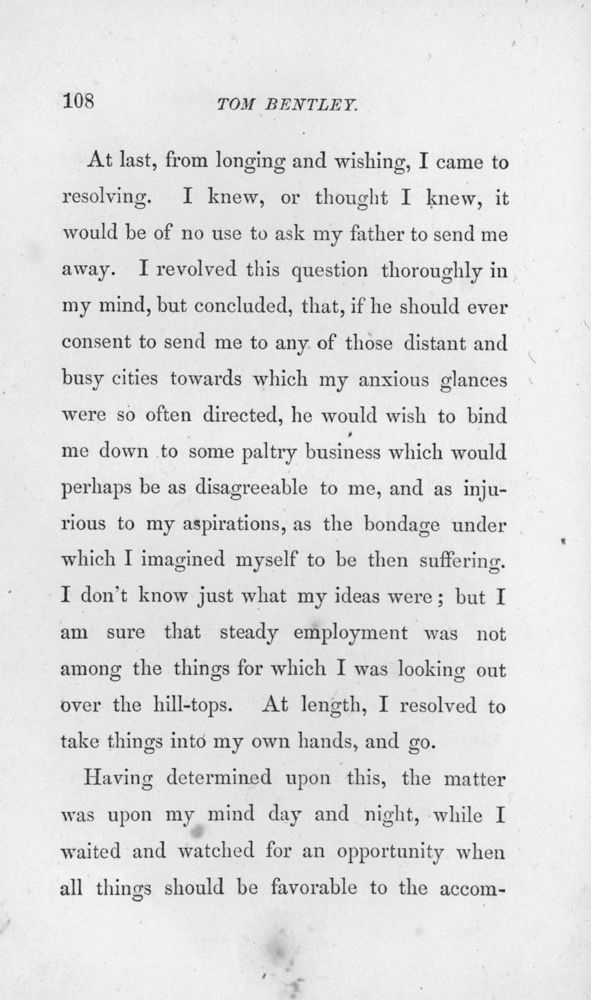 108 TOM BENTLEY.

At last, from longing and wishing, I came to resolving. I knew, or thought I knew, it would be of no use to ask my father to send me away. I revolved this question thoroughly in my mind, but concluded, that, if he should ever consent to send me to any of those distant and busy cities towards which my anxious glances were so often directed, he would wish to bind me down to some paltry business which would perhaps be as disagreeable to me, and as injurious to my aspirations, as the bondage under which I imagined myself to be then suffering. I don't know just what my ideas were; but I am sure that steady employment was not among the things for which I was looking out over the hill-tops. At length, I resolved to take things into my own hands, and go.

Having determined upon this, the matter was upon my mind day and night, while I waited and watched for an opportunity when all things should be favorable to the accom-